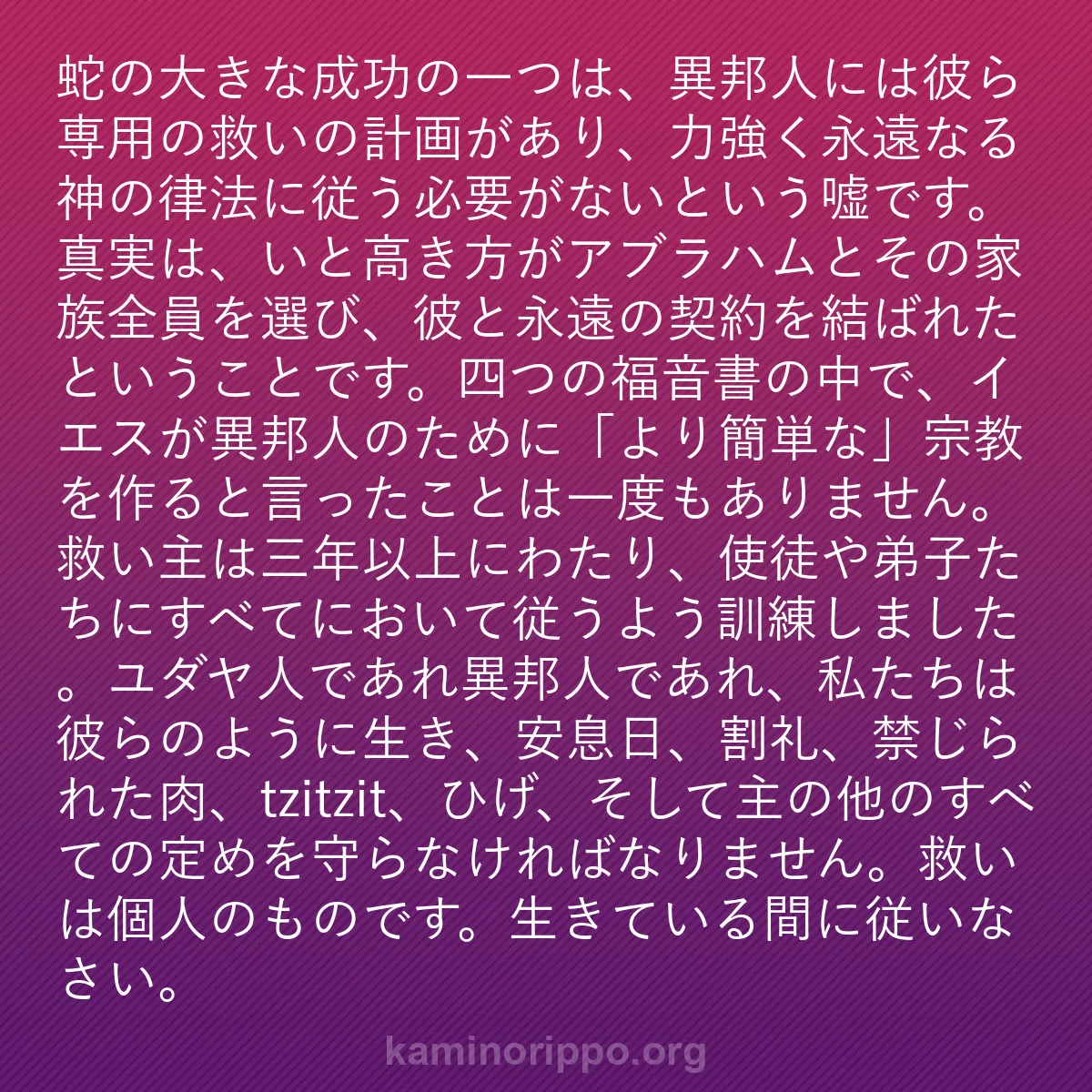 蛇の大きな成功の一つは、異邦人には彼ら専用の救いの計画があり、力強く永遠なる神の律法に従う必要がないという嘘です。真実は、いと高き方がアブラハムとその家族全員を選び、彼と永遠の契約を結ばれたということです。四つの福音書の中で、イエスが異邦人のために「より簡単な」宗教を作ると言ったことは一度もありません。救い主は三年以上にわたり、使徒や弟子たちにすべてにおいて従うよう訓練しました。ユダヤ人であれ異邦人であれ、私たちは彼らのように生き、安息日、割礼、禁じられた肉、tzitzit、ひげ、そして主の他のすべての定めを守らなければなりません。救いは個人のものです。生きている間に従いなさい。

kaminorippo.org